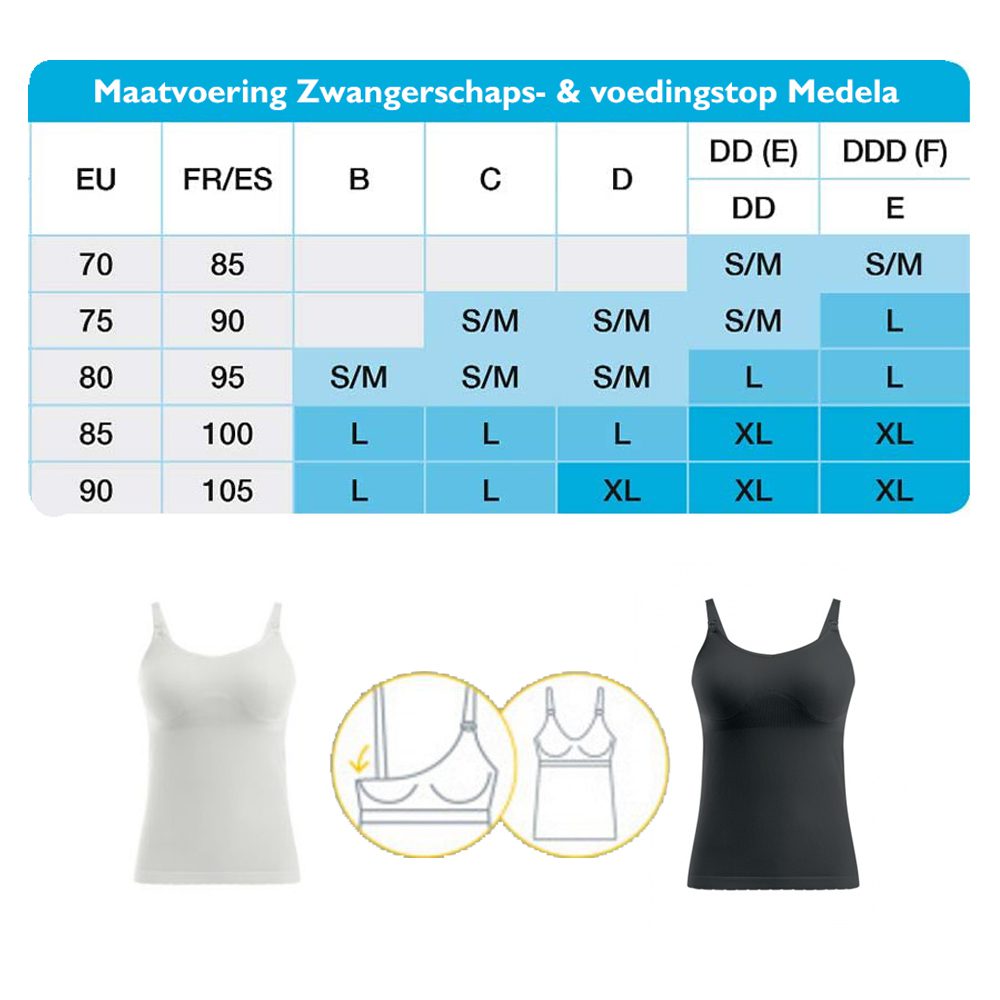 Maatvoering Zwangerschaps- & voedingstop Medela

| EU | FR/ES | B | C | D | DD (E) | DDD (F) |
|---|---|---|---|---|---|---|
| | | | | | DD | E |
| 70 | 85 | | | | S/M | S/M |
| 75 | 90 | | S/M | S/M | S/M | L |
| 80 | 95 | S/M | S/M | S/M | L | L |
| 85 | 100 | L | L | L | XL | XL |
| 90 | 105 | L | L | XL | XL | XL |